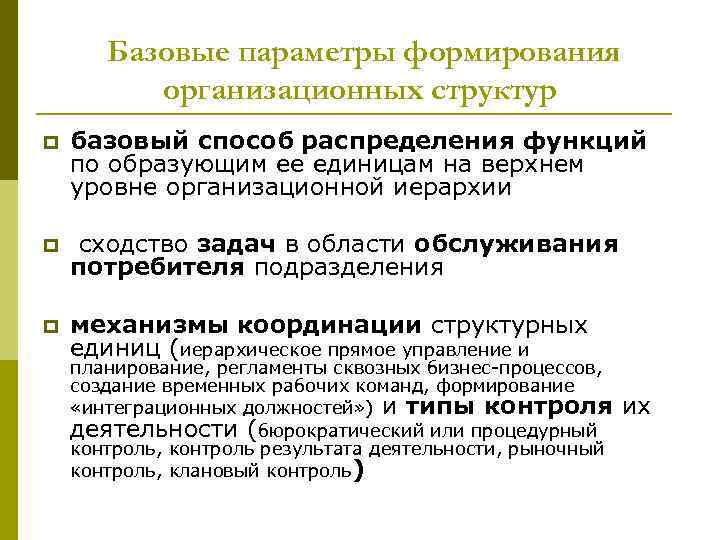 Базовые параметры формирования организационных структур

базовый способ распределения функций по образующим ее единицам на верхнем уровне организационной иерархии

сходство задач в области обслуживания потребителя подразделения

механизмы координации структурных единиц (иерархическое прямое управление и планирование, регламенты сквозных бизнес-процессов, создание временных рабочих команд, формирование «интеграционных должностей») и типы контроля их деятельности (бюрократический или процедурный контроль, контроль результата деятельности, рыночный контроль, клановый контроль)